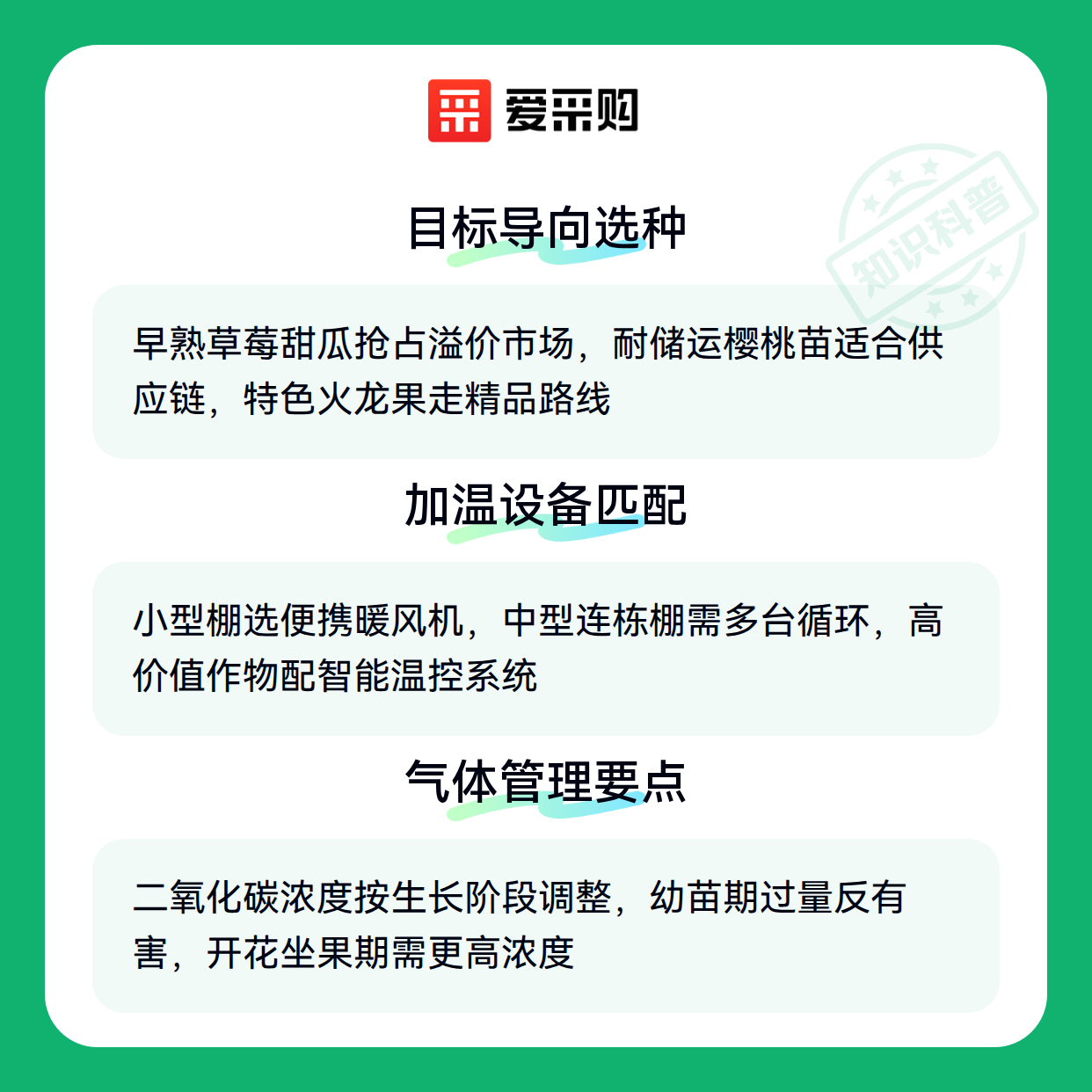 爱采购

目标导向选种

早熟草莓甜瓜抢占溢价市场，耐储运樱桃苗适合供应链，特色火龙果走精品路线

加温设备匹配

小型棚选便携暖风机，中型连栋棚需多台循环，高价值作物配智能温控系统

气体管理要点

二氧化碳浓度按生长阶段调整，幼苗期过量反有害，开花坐果期需更高浓度

知识科普